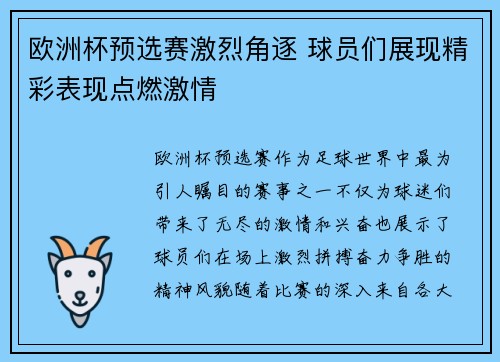 欧洲杯预选赛激烈角逐 球员们展现精彩表现点燃激情

欧洲杯预选赛作为足球世界中最为引人瞩目的赛事之一不仅为球迷们带来了无尽的激情和兴奋也展示了球员们在场上激烈拼搏奋力争胜的精神风貌随着比赛的深入来自各大